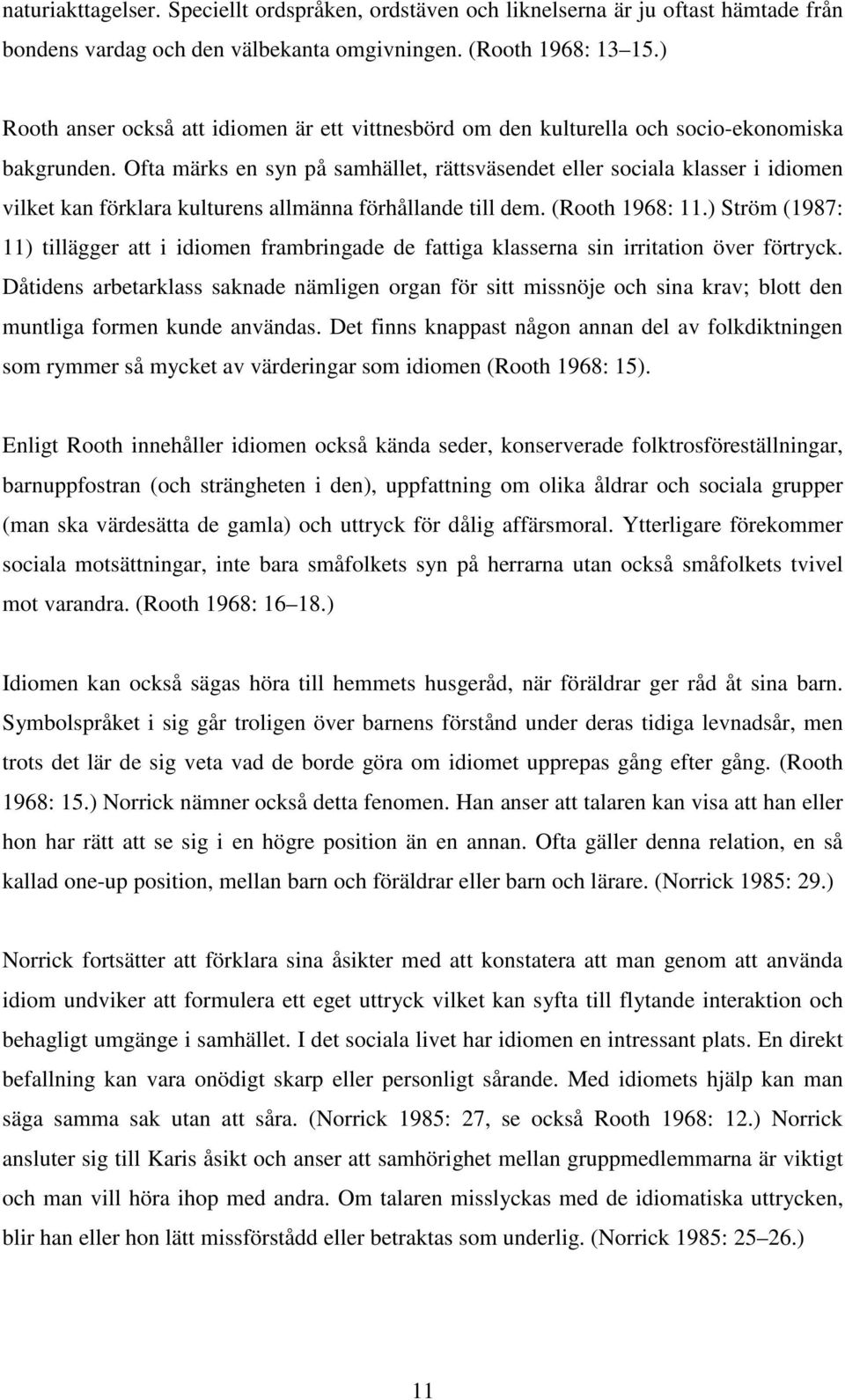 naturiakttagelser. Speciellt ordspråken, ordstäven och liknelserna är ju oftast hämtade från bondens vardag och den välbekanta omgivningen. (Rooth 1968: 13 15.)

Rooth anser också att idiomen är ett vittnesbörd om den kulturella och socio-ekonomiska bakgrunden. Ofta märks en syn på samhället, rättsväsendet eller sociala klasser i idiomen vilket kan förklara kulturens allmänna förhållande till dem. (Rooth 1968: 11.) Ström (1987: 11) tillägger att i idiomen frambringade de fattiga klasserna sin irritation över förtryck. Dåtidens arbetarklass saknade nämligen organ för sitt missnöje och sina krav; blott den muntliga formen kunde användas. Det finns knappast någon annan del av folkdiktningen som rymmer så mycket av värderingar som idiomen (Rooth 1968: 15).

Enligt Rooth innehåller idiomen också kända seder, konserverade folktrosföreställningar, barnuppfostran (och strängheten i den), uppfattning om olika åldrar och sociala grupper (man ska värdesätta de gamla) och uttryck för dålig affärsmoral. Ytterligare förekommer sociala motsättningar, inte bara småfolkets syn på herrarna utan också småfolkets tvivel mot varandra. (Rooth 1968: 16 18.)

Idiomen kan också sägas höra till hemmets husgeråd, när föräldrar ger råd åt sina barn. Symbolspråket i sig går troligen över barnens förstånd under deras tidiga levnadsår, men trots det lär de sig veta vad de borde göra om idiomet upprepas gång efter gång. (Rooth 1968: 15.) Norrick nämner också detta fenomen. Han anser att talaren kan visa att han eller hon har rätt att se sig i en högre position än en annan. Ofta gäller denna relation, en så kallad one-up position, mellan barn och föräldrar eller barn och lärare. (Norrick 1985: 29.)

Norrick fortsätter att förklara sina åsikter med att konstatera att man genom att använda idiom undviker att formulera ett eget uttryck vilket kan syfta till flytande interaktion och behagligt umgänge i samhället. I det sociala livet har idiomen en intressant plats. En direkt befallning kan vara onödigt skarp eller personligt sårande. Med idiomets hjälp kan man säga samma sak utan att såra. (Norrick 1985: 27, se också Rooth 1968: 12.) Norrick ansluter sig till Karis åsikt och anser att samhörighet mellan gruppmedlemmarna är viktigt och man vill höra ihop med andra. Om talaren misslyckas med de idiomatiska uttrycken, blir han eller hon lätt missförstådd eller betraktas som underlig. (Norrick 1985: 25 26.)

11